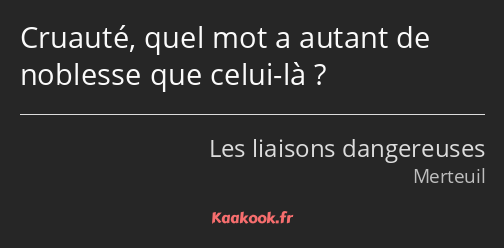 Cruauté, quel mot a autant de noblesse que celui-là ?

Les liaisons dangereuses
Merteuil

Kaakook.fr